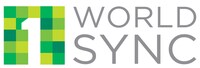 1 WORLD SYNC